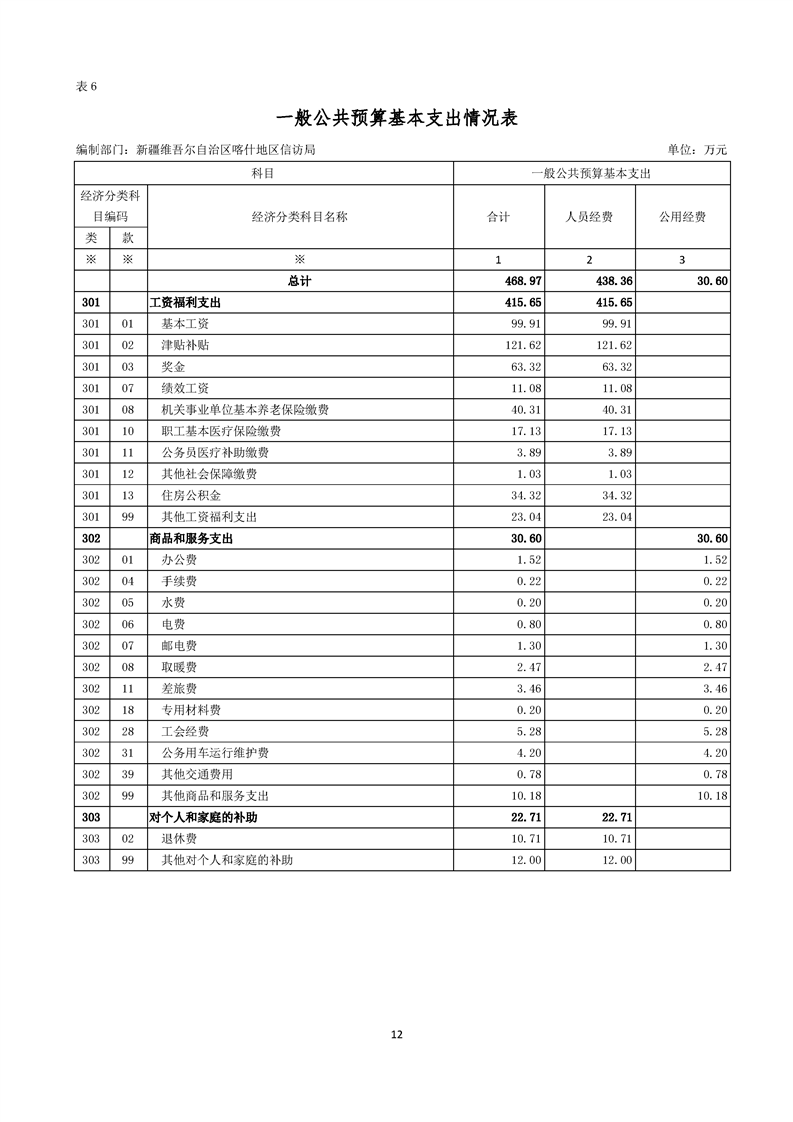 表 6

一般公共预算基本支出情况表

编制部门：新疆维吾尔自治区喀什地区信访局　　单位：万元

| 科目 | | | 一般公共预算基本支出 | | |
|---|---|---|---|---|---|
| 经济分类科目编码 | | 经济分类科目名称 | 合计 | 人员经费 | 公用经费 |
| 类 | 款 | | | | |
| ※ | ※ | ※ | 1 | 2 | 3 |
| | | 总计 | 468.97 | 438.36 | 30.60 |
| 301 | | 工资福利支出 | 415.65 | 415.65 | |
| 301 | 01 | 基本工资 | 99.91 | 99.91 | |
| 301 | 02 | 津贴补贴 | 121.62 | 121.62 | |
| 301 | 03 | 奖金 | 63.32 | 63.32 | |
| 301 | 07 | 绩效工资 | 11.08 | 11.08 | |
| 301 | 08 | 机关事业单位基本养老保险缴费 | 40.31 | 40.31 | |
| 301 | 10 | 职工基本医疗保险缴费 | 17.13 | 17.13 | |
| 301 | 11 | 公务员医疗补助缴费 | 3.89 | 3.89 | |
| 301 | 12 | 其他社会保障缴费 | 1.03 | 1.03 | |
| 301 | 13 | 住房公积金 | 34.32 | 34.32 | |
| 301 | 99 | 其他工资福利支出 | 23.04 | 23.04 | |
| 302 | | 商品和服务支出 | 30.60 | | 30.60 |
| 302 | 01 | 办公费 | 1.52 | | 1.52 |
| 302 | 04 | 手续费 | 0.22 | | 0.22 |
| 302 | 05 | 水费 | 0.20 | | 0.20 |
| 302 | 06 | 电费 | 0.80 | | 0.80 |
| 302 | 07 | 邮电费 | 1.30 | | 1.30 |
| 302 | 08 | 取暖费 | 2.47 | | 2.47 |
| 302 | 11 | 差旅费 | 3.46 | | 3.46 |
| 302 | 18 | 专用材料费 | 0.20 | | 0.20 |
| 302 | 28 | 工会经费 | 5.28 | | 5.28 |
| 302 | 31 | 公务用车运行维护费 | 4.20 | | 4.20 |
| 302 | 39 | 其他交通费用 | 0.78 | | 0.78 |
| 302 | 99 | 其他商品和服务支出 | 10.18 | | 10.18 |
| 303 | | 对个人和家庭的补助 | 22.71 | 22.71 | |
| 303 | 02 | 退休费 | 10.71 | 10.71 | |
| 303 | 99 | 其他对个人和家庭的补助 | 12.00 | 12.00 | |

12